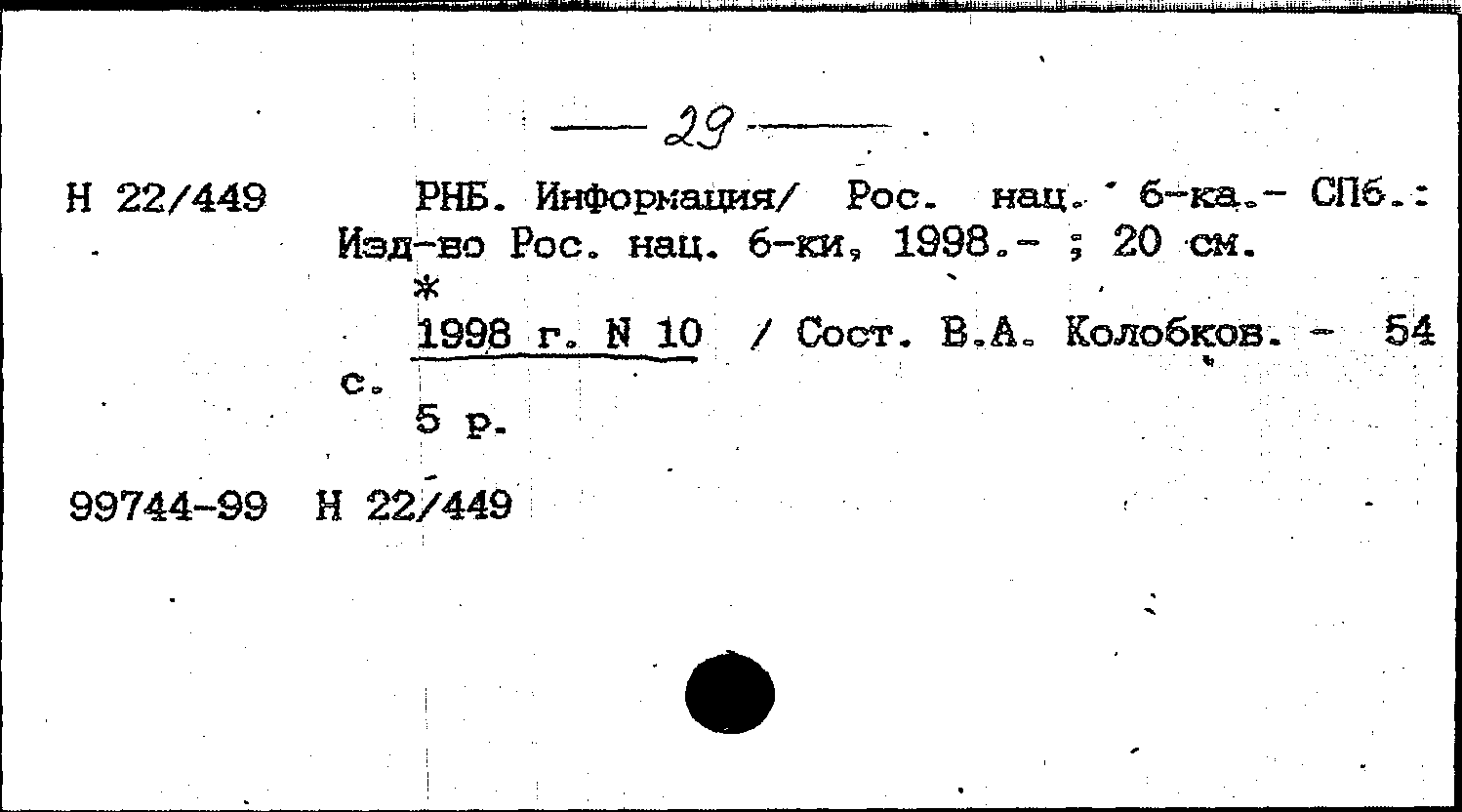 — 29 —

Н 22/449

РНБ. Информация/ Рос. нац. б-ка.- СПб.: Изд-во Рос. нац. б-ки, 1998.- ; 20 см.

*

1998 г. N 10 / Сост. В.А. Колобков. - 54 с.

5 р.

99744-99 Н 22/449